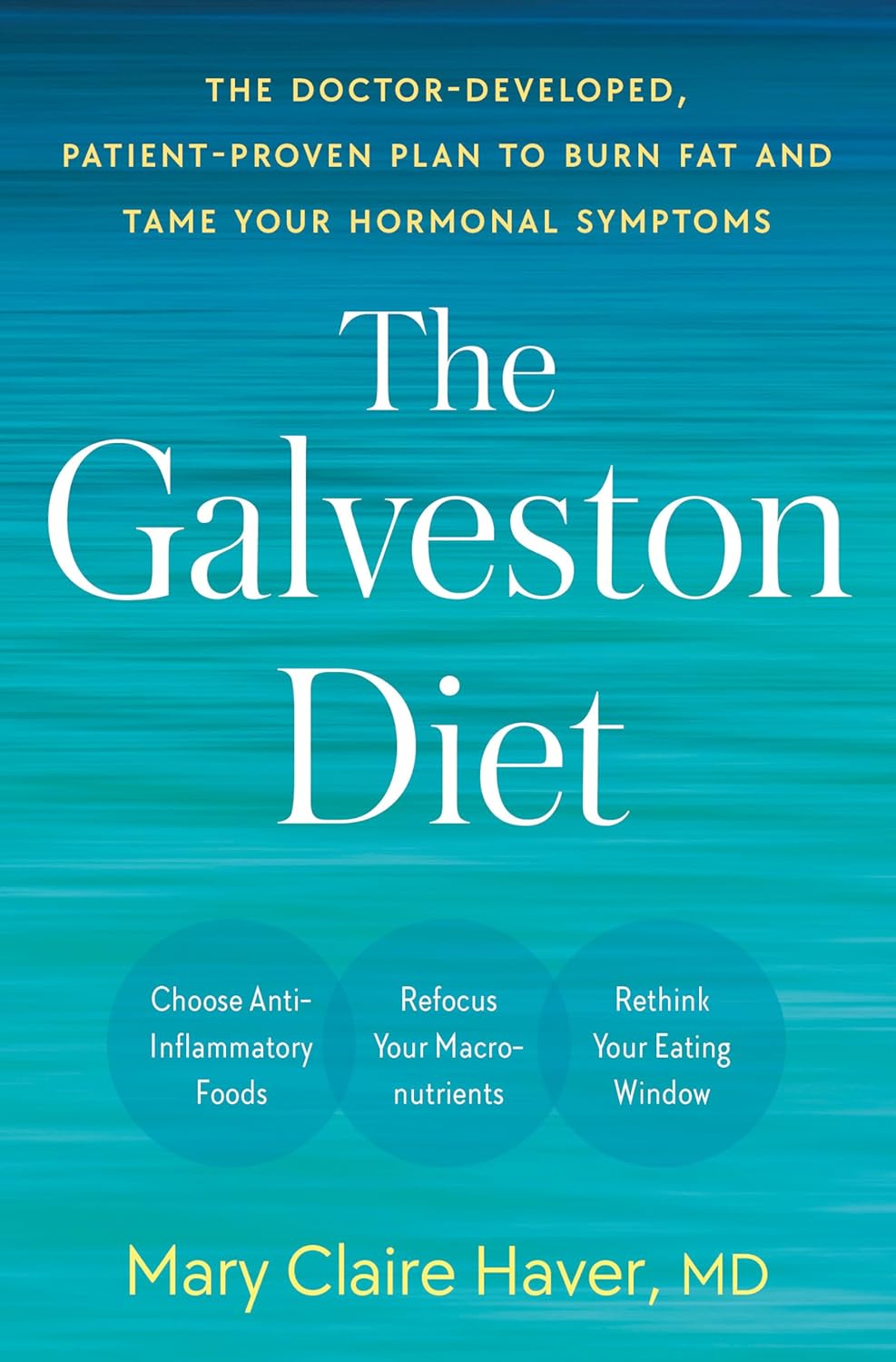 THE DOCTOR-DEVELOPED, PATIENT-PROVEN PLAN TO BURN FAT AND TAME YOUR HORMONAL SYMPTOMS

The Galveston Diet

Choose Anti-Inflammatory Foods

Refocus Your Macronutrients

Rethink Your Eating Window

Mary Claire Haver, MD